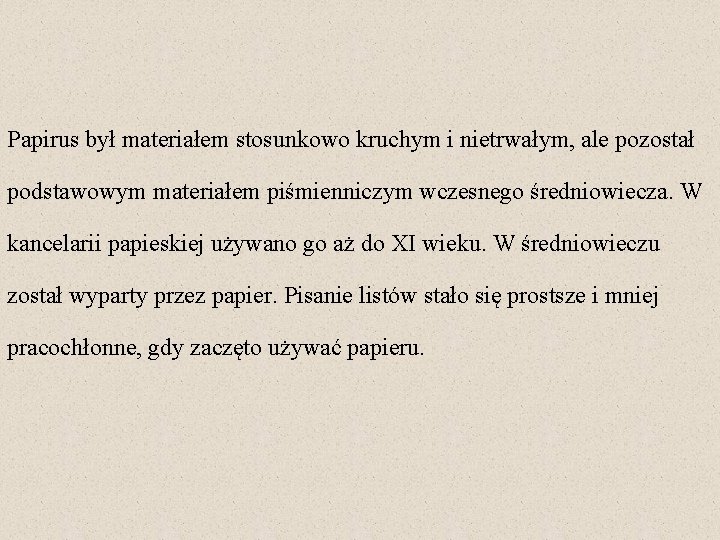 Papirus był materiałem stosunkowo kruchym i nietrwałym, ale pozostał podstawowym materiałem piśmienniczym wczesnego średniowiecza. W kancelarii papieskiej używano go aż do XI wieku. W średniowieczu został wyparty przez papier. Pisanie listów stało się prostsze i mniej pracochłonne, gdy zaczęto używać papieru.